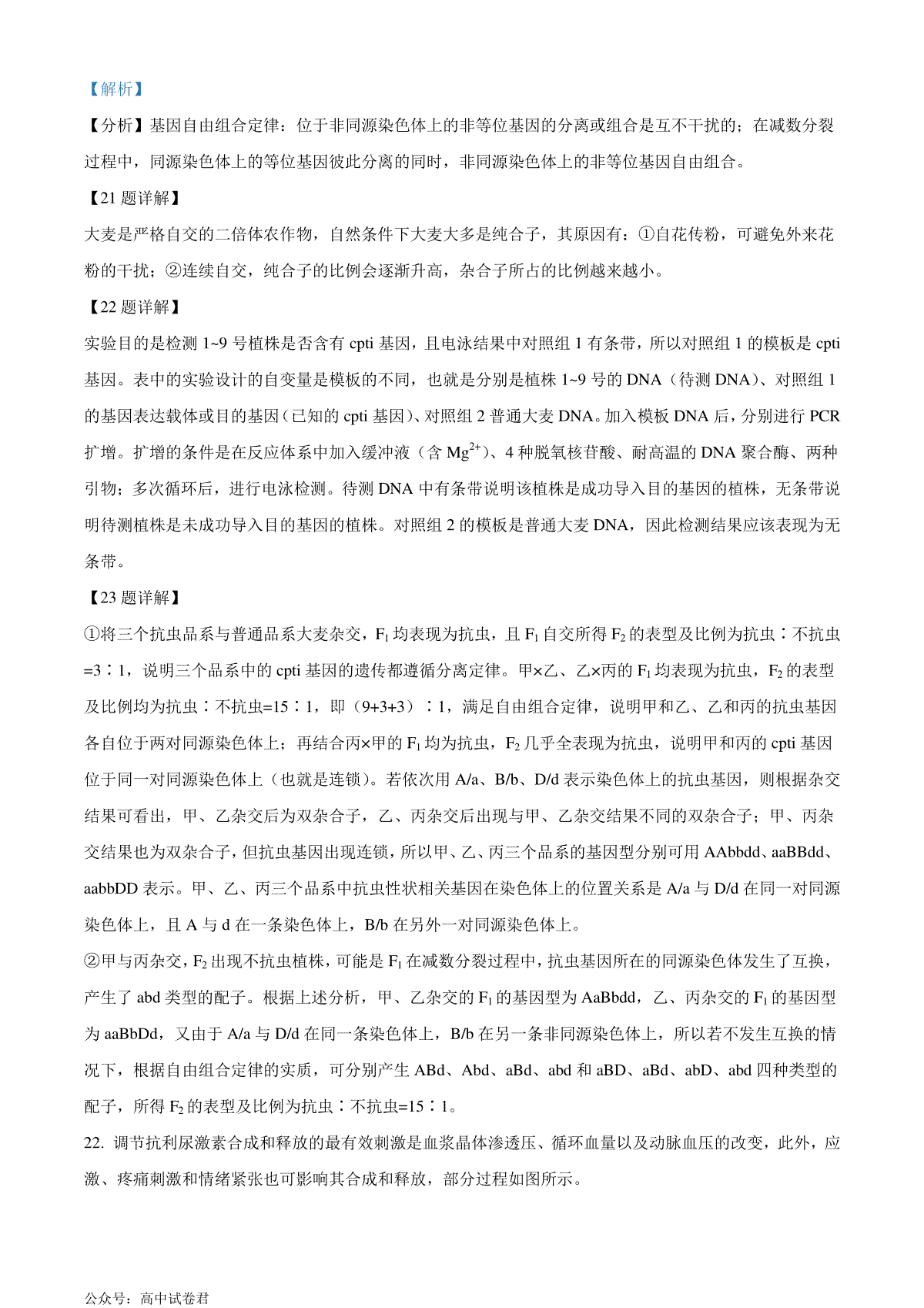 【解析】

【分析】基因自由组合定律：位于非同源染色体上的非等位基因的分离或组合是互不干扰的；在减数分裂过程中，同源染色体上的等位基因彼此分离的同时，非同源染色体上的非等位基因自由组合。

【21 题详解】

大麦是严格自交的二倍体农作物，自然条件下大麦大多是纯合子，其原因有：①自花传粉，可避免外来花粉的干扰；②连续自交，纯合子的比例会逐渐升高，杂合子所占的比例越来越小。

【22 题详解】

实验目的是检测 1~9 号植株是否含有 cpti 基因，且电泳结果中对照组 1 有条带，所以对照组 1 的模板是 cpti 基因。表中的实验设计的自变量是模板的不同，也就是分别是植株 1~9 号的 DNA（待测 DNA）、对照组 1 的基因表达载体或目的基因（已知的 cpti 基因）、对照组 2 普通大麦 DNA。加入模板 DNA 后，分别进行 PCR 扩增。扩增的条件是在反应体系中加入缓冲液（含 $Mg^{2+}$）、4 种脱氧核苷酸、耐高温的 DNA 聚合酶、两种引物；多次循环后，进行电泳检测。待测 DNA 中有条带说明该植株是成功导入目的基因的植株，无条带说明待测植株是未成功导入目的基因的植株。对照组 2 的模板是普通大麦 DNA，因此检测结果应该表现为无条带。

【23 题详解】

①将三个抗虫品系与普通品系大麦杂交，$F_1$ 均表现为抗虫，且 $F_1$ 自交所得 $F_2$ 的表型及比例为抗虫∶不抗虫=3∶1，说明三个品系中的 cpti 基因的遗传都遵循分离定律。甲×乙、乙×丙的 $F_1$ 均表现为抗虫，$F_2$ 的表型及比例均为抗虫∶不抗虫=15∶1，即（9+3+3）∶1，满足自由组合定律，说明甲和乙、乙和丙的抗虫基因各自位于两对同源染色体上；再结合丙×甲的 $F_1$ 均为抗虫，$F_2$ 几乎全表现为抗虫，说明甲和丙的 cpti 基因位于同一对同源染色体上（也就是连锁）。若依次用 A/a、B/b、D/d 表示染色体上的抗虫基因，则根据杂交结果可看出，甲、乙杂交后为双杂合子，乙、丙杂交后出现与甲、乙杂交结果不同的双杂合子；甲、丙杂交结果也为双杂合子，但抗虫基因出现连锁，所以甲、乙、丙三个品系的基因型分别可用 AAbbdd、aaBBdd、aabbDD 表示。甲、乙、丙三个品系中抗虫性状相关基因在染色体上的位置关系是 A/a 与 D/d 在同一对同源染色体上，且 A 与 d 在一条染色体上，B/b 在另外一对同源染色体上。

②甲与丙杂交，$F_2$ 出现不抗虫植株，可能是 $F_1$ 在减数分裂过程中，抗虫基因所在的同源染色体发生了互换，产生了 abd 类型的配子。根据上述分析，甲、乙杂交的 $F_1$ 的基因型为 AaBbdd，乙、丙杂交的 $F_1$ 的基因型为 aaBbDd，又由于 A/a 与 D/d 在同一条染色体上，B/b 在另一条非同源染色体上，所以若不发生互换的情况下，根据自由组合定律的实质，可分别产生 ABd、Abd、aBd、abd 和 aBD、aBd、abD、abd 四种类型的配子，所得 $F_2$ 的表型及比例为抗虫∶不抗虫=15∶1。

22. 调节抗利尿激素合成和释放的最有效刺激是血浆晶体渗透压、循环血量以及动脉血压的改变，此外，应激、疼痛刺激和情绪紧张也可影响其合成和释放，部分过程如图所示。

公众号：高中试卷君